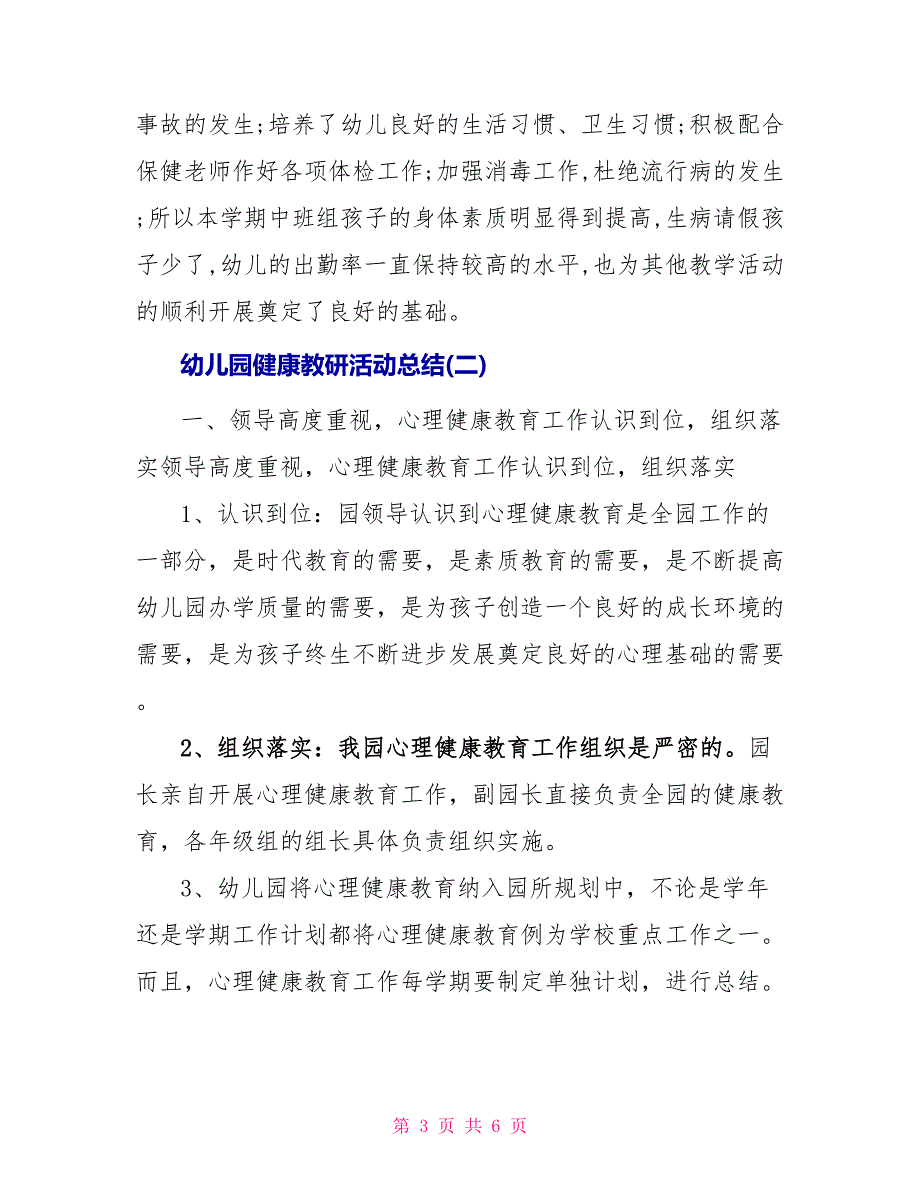 事故的发生;培养了幼儿良好的生活习惯、卫生习惯;积极配合保健老师作好各项体检工作;加强消毒工作,杜绝流行病的发生;所以本学期中班组孩子的身体素质明显得到提高,生病请假孩子少了,幼儿的出勤率一直保持较高的水平,也为其他教学活动的顺利开展奠定了良好的基础。

幼儿园健康教研活动总结(二)

一、领导高度重视，心理健康教育工作认识到位，组织落实领导高度重视，心理健康教育工作认识到位，组织落实

1、认识到位：园领导认识到心理健康教育是全园工作的一部分，是时代教育的需要，是素质教育的需要，是不断提高幼儿园办学质量的需要，是为孩子创造一个良好的成长环境的需要，是为孩子终生不断进步发展奠定良好的心理基础的需要。

2、组织落实：我园心理健康教育工作组织是严密的。园长亲自开展心理健康教育工作，副园长直接负责全园的健康教育，各年级组的组长具体负责组织实施。

3、幼儿园将心理健康教育纳入园所规划中，不论是学年还是学期工作计划都将心理健康教育例为学校重点工作之一。而且，心理健康教育工作每学期要制定单独计划，进行总结。

第 3 页 共 6 页